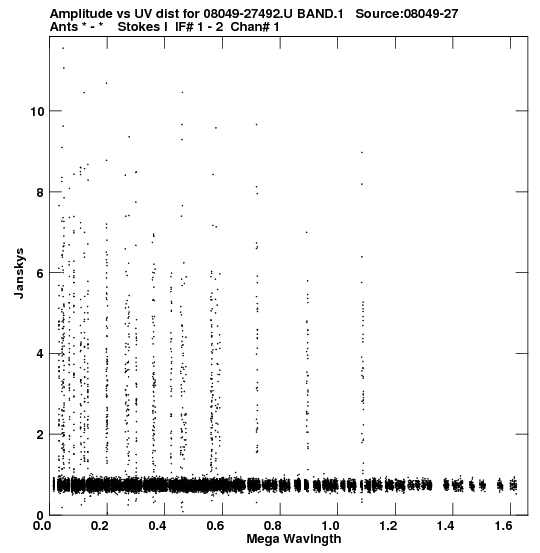 Amplitude vs UV dist for 08049-27492.U BAND.1 Source:08049-27
Ants * - * Stokes I IF# 1 - 2 Chan# 1

Janskys

10
8
6
4
2
0

0.0 0.2 0.4 0.6 0.8 1.0 1.2 1.4 1.6
Mega Wavlngth